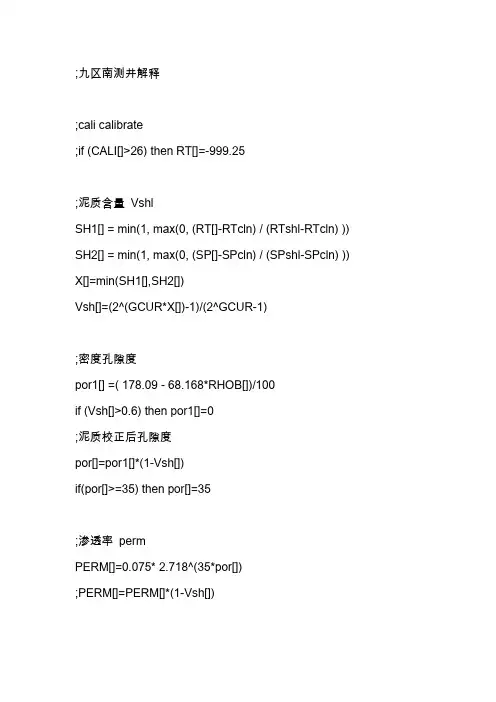 ;九区南测井解释

;cali calibrate

;if (CALI[]>26) then RT[]=-999.25

;泥质含量 Vshl

SH1[] = min(1, max(0, (RT[]-RTcln) / (RTshl-RTcln) ))

SH2[] = min(1, max(0, (SP[]-SPcln) / (SPshl-SPcln) ))

X[]=min(SH1[],SH2[])

Vsh[]=(2^(GCUR*X[])-1)/(2^GCUR-1)

;密度孔隙度

por1[] =( 178.09 - 68.168*RHOB[])/100

if (Vsh[]>0.6) then por1[]=0

;泥质校正后孔隙度

por[]=por1[]*(1-Vsh[])

if(por[]>=35) then por[]=35

;渗透率 perm

PERM[]=0.075* 2.718^(35*por[])

;PERM[]=PERM[]*(1-Vsh[])